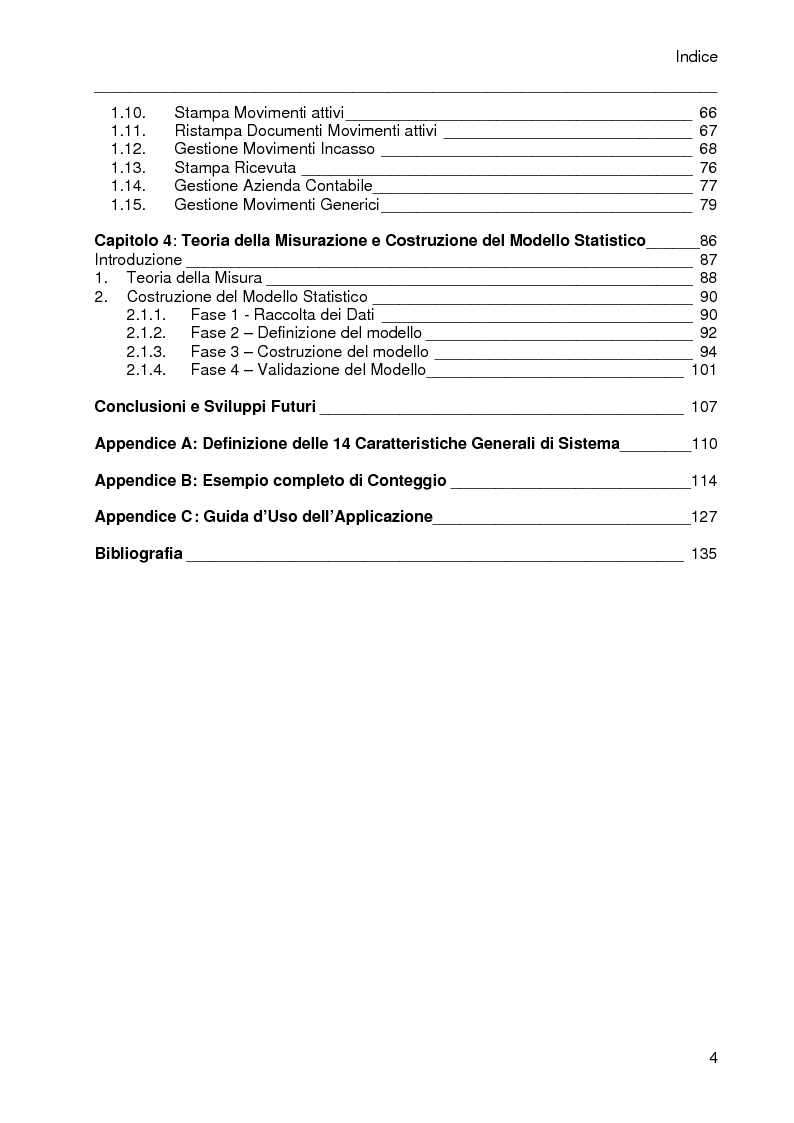 Indice

1.10. Stampa Movimenti attivi 66
1.11. Ristampa Documenti Movimenti attivi 67
1.12. Gestione Movimenti Incasso 68
1.13. Stampa Ricevuta 76
1.14. Gestione Azienda Contabile 77
1.15. Gestione Movimenti Generici 79

Capitolo 4: Teoria della Misurazione e Costruzione del Modello Statistico 86
Introduzione 87
1. Teoria della Misura 88
2. Costruzione del Modello Statistico 90
2.1.1. Fase 1 - Raccolta dei Dati 90
2.1.2. Fase 2 – Definizione del modello 92
2.1.3. Fase 3 – Costruzione del modello 94
2.1.4. Fase 4 – Validazione del Modello 101

Conclusioni e Sviluppi Futuri 107

Appendice A: Definizione delle 14 Caratteristiche Generali di Sistema 110

Appendice B: Esempio completo di Conteggio 114

Appendice C: Guida d'Uso dell'Applicazione 127

Bibliografia 135

4